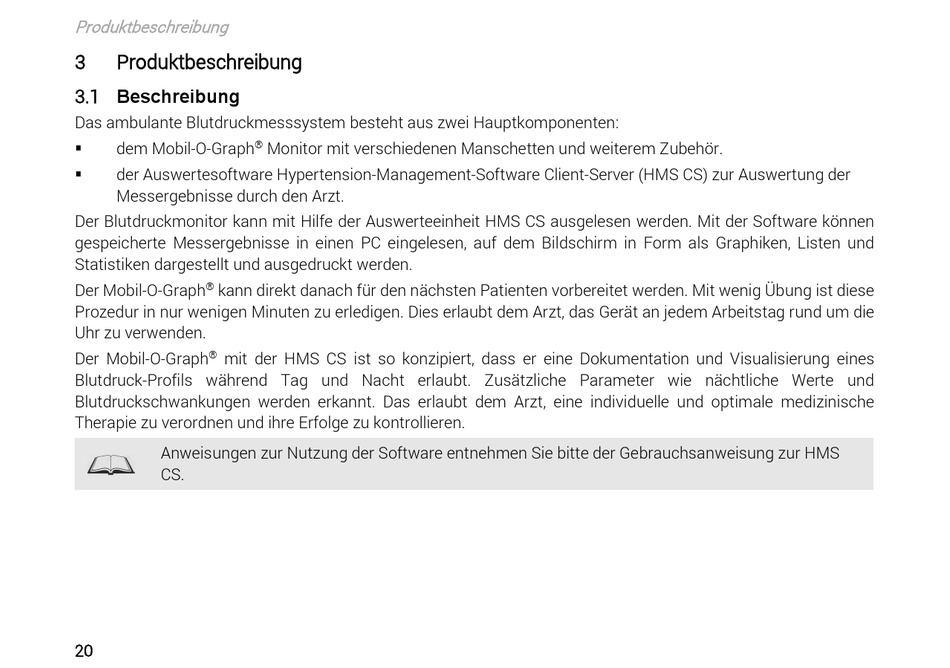 Produktbeschreibung

3 Produktbeschreibung

3.1 Beschreibung

Das ambulante Blutdruckmesssystem besteht aus zwei Hauptkomponenten:

▪ dem Mobil-O-Graph® Monitor mit verschiedenen Manschetten und weiterem Zubehör.

▪ der Auswertesoftware Hypertension-Management-Software Client-Server (HMS CS) zur Auswertung der Messergebnisse durch den Arzt.

Der Blutdruckmonitor kann mit Hilfe der Auswerteeinheit HMS CS ausgelesen werden. Mit der Software können gespeicherte Messergebnisse in einen PC eingelesen, auf dem Bildschirm in Form als Graphiken, Listen und Statistiken dargestellt und ausgedruckt werden.

Der Mobil-O-Graph® kann direkt danach für den nächsten Patienten vorbereitet werden. Mit wenig Übung ist diese Prozedur in nur wenigen Minuten zu erledigen. Dies erlaubt dem Arzt, das Gerät an jedem Arbeitstag rund um die Uhr zu verwenden.

Der Mobil-O-Graph® mit der HMS CS ist so konzipiert, dass er eine Dokumentation und Visualisierung eines Blutdruck-Profils während Tag und Nacht erlaubt. Zusätzliche Parameter wie nächtliche Werte und Blutdruckschwankungen werden erkannt. Das erlaubt dem Arzt, eine individuelle und optimale medizinische Therapie zu verordnen und ihre Erfolge zu kontrollieren.

Anweisungen zur Nutzung der Software entnehmen Sie bitte der Gebrauchsanweisung zur HMS CS.

20